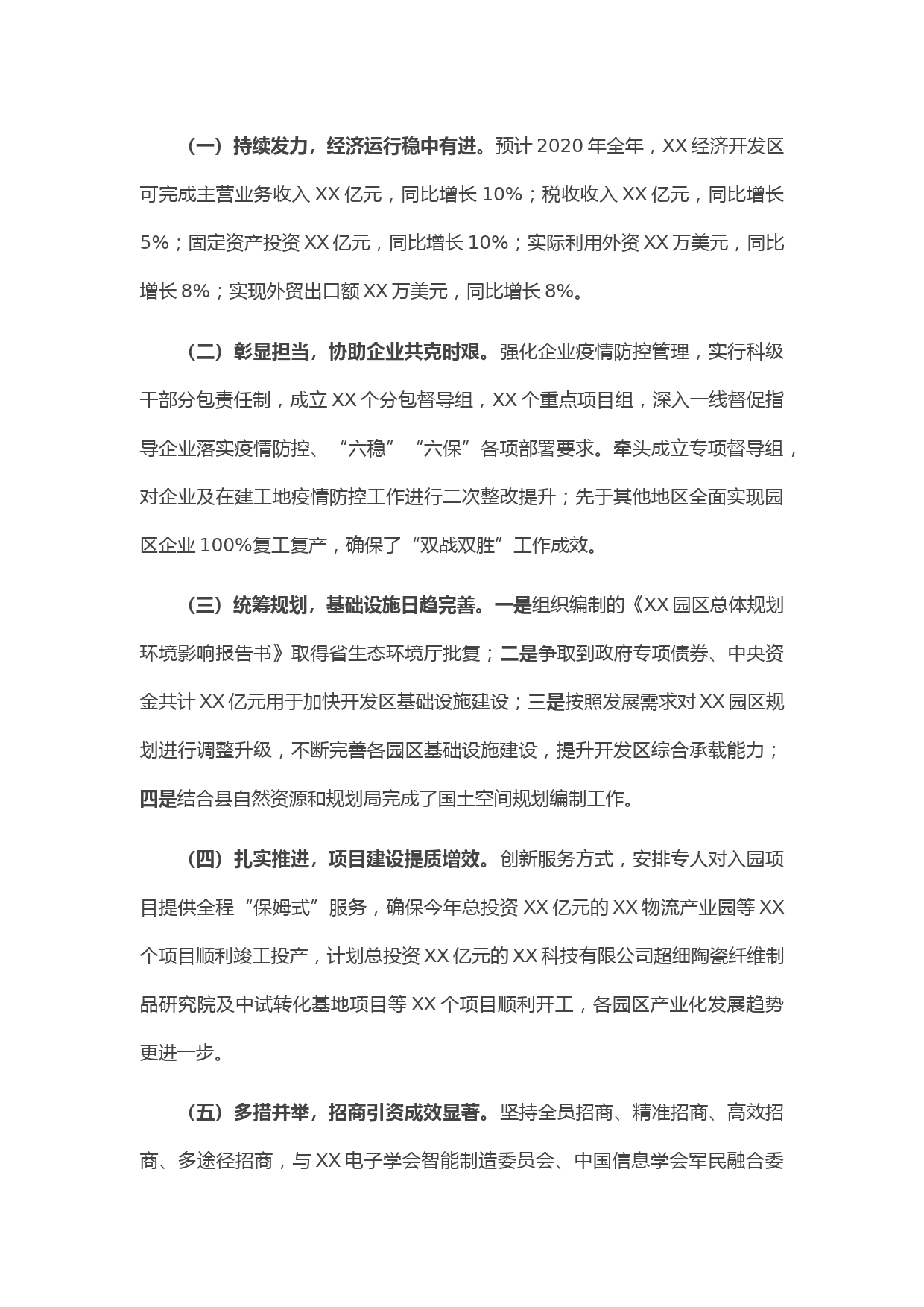 （一）持续发力，经济运行稳中有进。预计 2020 年全年，XX 经济开发区可完成主营业务收入 XX 亿元，同比增长 10%；税收收入 XX 亿元，同比增长 5%；固定资产投资 XX 亿元，同比增长 10%；实际利用外资 XX 万美元，同比增长 8%；实现外贸出口额 XX 万美元，同比增长 8%。

（二）彰显担当，协助企业共克时艰。强化企业疫情防控管理，实行科级干部分包责任制，成立 XX 个分包督导组，XX 个重点项目组，深入一线督促指导企业落实疫情防控、“六稳”“六保”各项部署要求。牵头成立专项督导组，对企业及在建工地疫情防控工作进行二次整改提升；先于其他地区全面实现园区企业 100%复工复产，确保了“双战双胜”工作成效。

（三）统筹规划，基础设施日趋完善。一是组织编制的《XX 园区总体规划环境影响报告书》取得省生态环境厅批复；二是争取到政府专项债券、中央资金共计 XX 亿元用于加快开发区基础设施建设；三是按照发展需求对 XX 园区规划进行调整升级，不断完善各园区基础设施建设，提升开发区综合承载能力；四是结合县自然资源和规划局完成了国土空间规划编制工作。

（四）扎实推进，项目建设提质增效。创新服务方式，安排专人对入园项目提供全程“保姆式”服务，确保今年总投资 XX 亿元的 XX 物流产业园等 XX 个项目顺利竣工投产，计划总投资 XX 亿元的 XX 科技有限公司超细陶瓷纤维制品研究院及中试转化基地项目等 XX 个项目顺利开工，各园区产业化发展趋势更进一步。

（五）多措并举，招商引资成效显著。坚持全员招商、精准招商、高效招商、多途径招商，与 XX 电子学会智能制造委员会、中国信息学会军民融合委